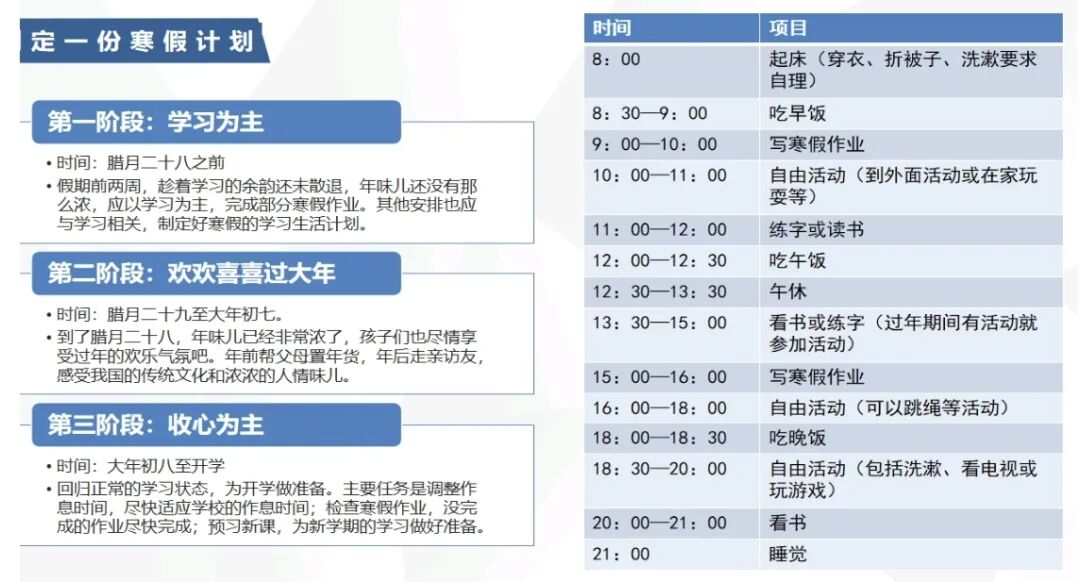 定一份寒假计划

第一阶段：学习为主

• 时间：腊月二十八之前
• 假期前两周，趁着学习的余韵还未散退，年味儿还没有那么浓，应以学习为主，完成部分寒假作业。其他安排也应与学习相关，制定好寒假的学习生活计划。

第二阶段：欢欢喜喜过大年

• 时间：腊月二十九至大年初七。
• 到了腊月二十八，年味儿已经非常浓了，孩子们也尽情享受过年的欢乐气氛吧。年前帮父母置年货，年后走亲访友，感受我国的传统文化和浓浓的人情味儿。

第三阶段：收心为主

• 时间：大年初八至开学
• 回归正常的学习状态，为开学做准备。主要任务是调整作息时间，尽快适应学校的作息时间；检查寒假作业，没完成的作业尽快完成；预习新课，为新学期的学习做好准备。

| 时间 | 项目 |
|---|---|
| 8：00 | 起床（穿衣、折被子、洗漱要求自理） |
| 8：30—9：00 | 吃早饭 |
| 9：00—10：00 | 写寒假作业 |
| 10：00—11：00 | 自由活动（到外面活动或在家玩耍等） |
| 11：00—12：00 | 练字或读书 |
| 12：00—12：30 | 吃午饭 |
| 12：30—13：30 | 午休 |
| 13：30—15：00 | 看书或练字（过年期间有活动就参加活动） |
| 15：00—16：00 | 写寒假作业 |
| 16：00—18：00 | 自由活动（可以跳绳等活动） |
| 18：00—18：30 | 吃晚饭 |
| 18：30—20：00 | 自由活动（包括洗漱、看电视或玩游戏） |
| 20：00—21：00 | 看书 |
| 21：00 | 睡觉 |